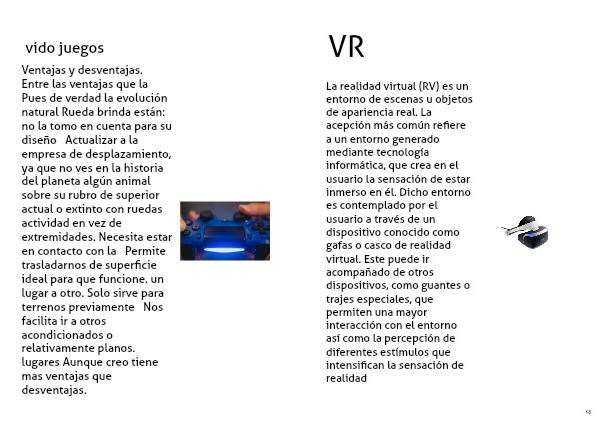 vido juegos

Ventajas y desventajas. Entre las ventajas que la Pues de verdad la evolución natural Rueda brinda están: no la tomo en cuenta para su diseño Actualizar a la empresa de desplazamiento, ya que no ves en la historia del planeta algún animal sobre su rubro de superior actual o extinto con ruedas actividad en vez de extremidades. Necesita estar en contacto con la Permite trasladarnos de superficie ideal para que funcione. un lugar a otro. Solo sirve para terrenos previamente Nos facilita ir a otros acondicionados o relativamente planos. lugares Aunque creo tiene mas ventajas que desventajas.

VR

La realidad virtual (RV) es un entorno de escenas u objetos de apariencia real. La acepción más común refiere a un entorno generado mediante tecnología informática, que crea en el usuario la sensación de estar inmerso en él. Dicho entorno es contemplado por el usuario a través de un dispositivo conocido como gafas o casco de realidad virtual. Este puede ir acompañado de otros dispositivos, como guantes o trajes especiales, que permiten una mayor interacción con el entorno así como la percepción de diferentes estímulos que intensifican la sensación de realidad

13